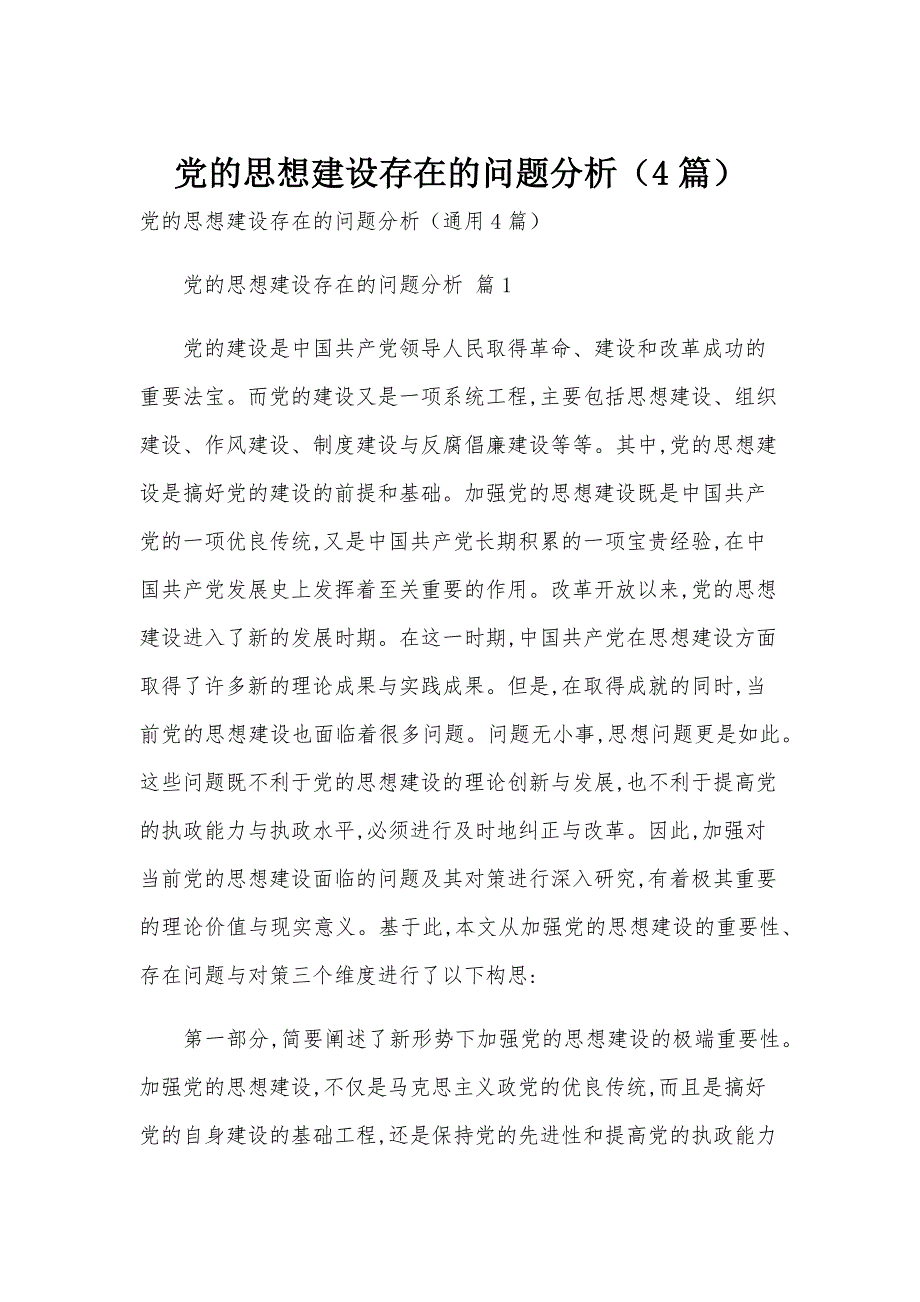 党的思想建设存在的问题分析（4篇）

党的思想建设存在的问题分析（通用4篇）

党的思想建设存在的问题分析 篇1

党的建设是中国共产党领导人民取得革命、建设和改革成功的重要法宝。而党的建设又是一项系统工程,主要包括思想建设、组织建设、作风建设、制度建设与反腐倡廉建设等等。其中,党的思想建设是搞好党的建设的前提和基础。加强党的思想建设既是中国共产党的一项优良传统,又是中国共产党长期积累的一项宝贵经验,在中国共产党发展史上发挥着至关重要的作用。改革开放以来,党的思想建设进入了新的发展时期。在这一时期,中国共产党在思想建设方面取得了许多新的理论成果与实践成果。但是,在取得成就的同时,当前党的思想建设也面临着很多问题。问题无小事,思想问题更是如此。这些问题既不利于党的思想建设的理论创新与发展,也不利于提高党的执政能力与执政水平,必须进行及时地纠正与改革。因此,加强对当前党的思想建设面临的问题及其对策进行深入研究,有着极其重要的理论价值与现实意义。基于此,本文从加强党的思想建设的重要性、存在问题与对策三个维度进行了以下构思:

第一部分,简要阐述了新形势下加强党的思想建设的极端重要性。加强党的思想建设,不仅是马克思主义政党的优良传统,而且是搞好党的自身建设的基础工程,还是保持党的先进性和提高党的执政能力